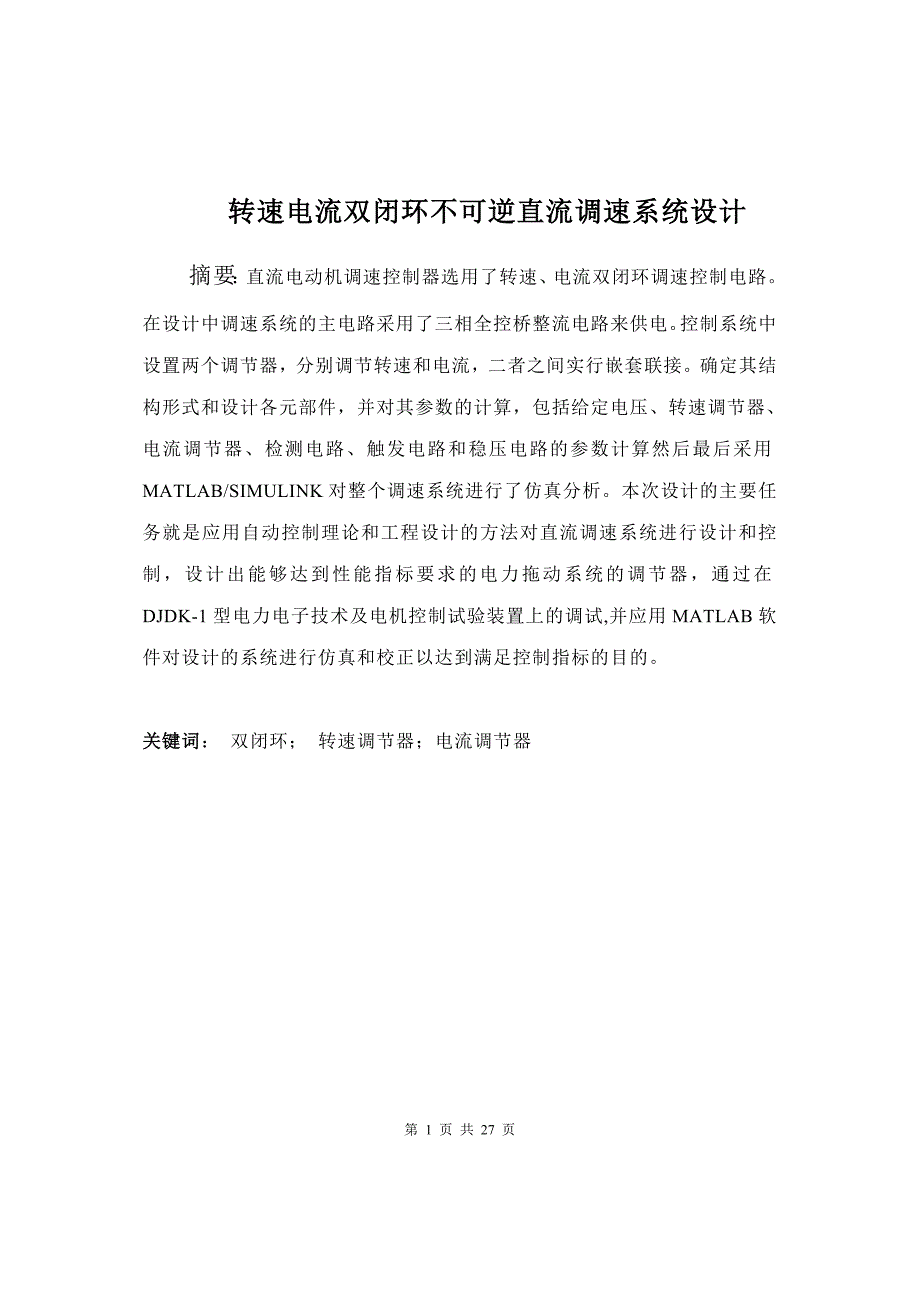 转速电流双闭环不可逆直流调速系统设计

摘要: 直流电动机调速控制器选用了转速、电流双闭环调速控制电路。在设计中调速系统的主电路采用了三相全控桥整流电路来供电。控制系统中设置两个调节器，分别调节转速和电流，二者之间实行嵌套联接。确定其结构形式和设计各元部件，并对其参数的计算，包括给定电压、转速调节器、电流调节器、检测电路、触发电路和稳压电路的参数计算然后最后采用MATLAB/SIMULINK 对整个调速系统进行了仿真分析。本次设计的主要任务就是应用自动控制理论和工程设计的方法对直流调速系统进行设计和控制，设计出能够达到性能指标要求的电力拖动系统的调节器，通过在DJDK-1 型电力电子技术及电机控制试验装置上的调试,并应用 MATLAB 软件对设计的系统进行仿真和校正以达到满足控制指标的目的。

关键词： 双闭环； 转速调节器；电流调节器

第 1 页 共 27 页